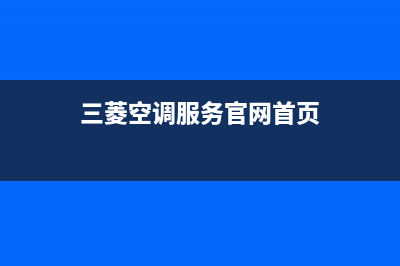 三菱空调服务官网首页